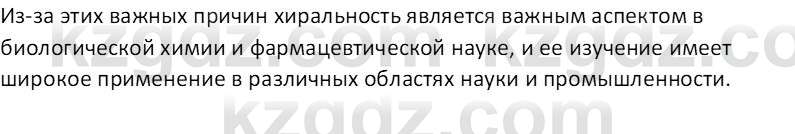 Из-за этих важных причин хиральность является важным аспектом в биологической химии и фармацевтической науке, и ее изучение имеет широкое применение в различных областях науки и промышленности.

kzgdz.com kzgdz.co

kzgdz.com